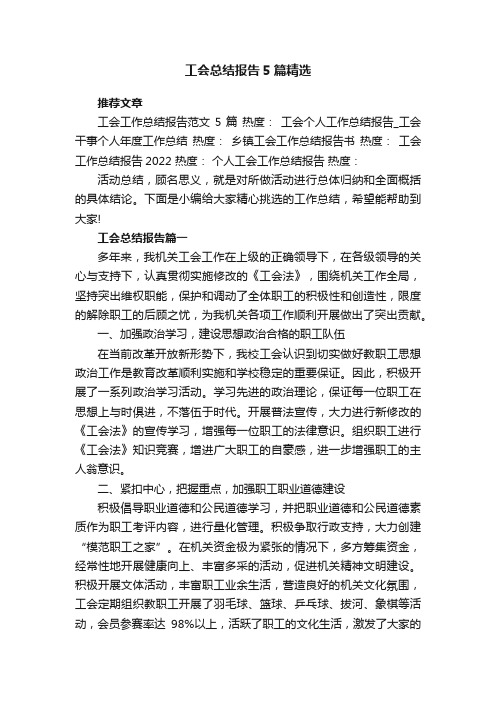 工会总结报告5篇精选

推荐文章

工会工作总结报告范文 5 篇 热度： 工会个人工作总结报告_工会干事个人年度工作总结 热度： 乡镇工会工作总结报告书 热度： 工会工作总结报告 2022 热度： 个人工会工作总结报告 热度：

活动总结，顾名思义，就是对所做活动进行总体归纳和全面概括的具体结论。下面是小编给大家精心挑选的工作总结，希望能帮助到大家!

工会总结报告篇一

多年来，我机关工会工作在上级的正确领导下，在各级领导的关心与支持下，认真贯彻实施修改的《工会法》，围绕机关工作全局，坚持突出维权职能，保护和调动了全体职工的积极性和创造性，限度的解除职工的后顾之忧，为我机关各项工作顺利开展做出了突出贡献。

一、加强政治学习，建设思想政治合格的职工队伍

在当前改革开放新形势下，我校工会认识到切实做好教职工思想政治工作是教育改革顺利实施和学校稳定的重要保证。因此，积极开展了一系列政治学习活动。学习先进的政治理论，保证每一位职工在思想上与时俱进，不落伍于时代。开展普法宣传，大力进行新修改的《工会法》的宣传学习，增强每一位职工的法律意识。组织职工进行《工会法》知识竞赛，增进广大职工的自豪感，进一步增强职工的主人翁意识。

二、紧扣中心，把握重点，加强职工职业道德建设

积极倡导职业道德和公民道德学习，并把职业道德和公民道德素质作为职工考评内容，进行量化管理。积极争取行政支持，大力创建“模范职工之家”。在机关资金极为紧张的情况下，多方筹集资金，经常性地开展健康向上、丰富多采的活动，促进机关精神文明建设。积极开展文体活动，丰富职工业余生活，营造良好的机关文化氛围，工会定期组织教职工开展了羽毛球、篮球、乒乓球、拔河、象棋等活动，会员参赛率达 98%以上，活跃了职工的文化生活，激发了大家的